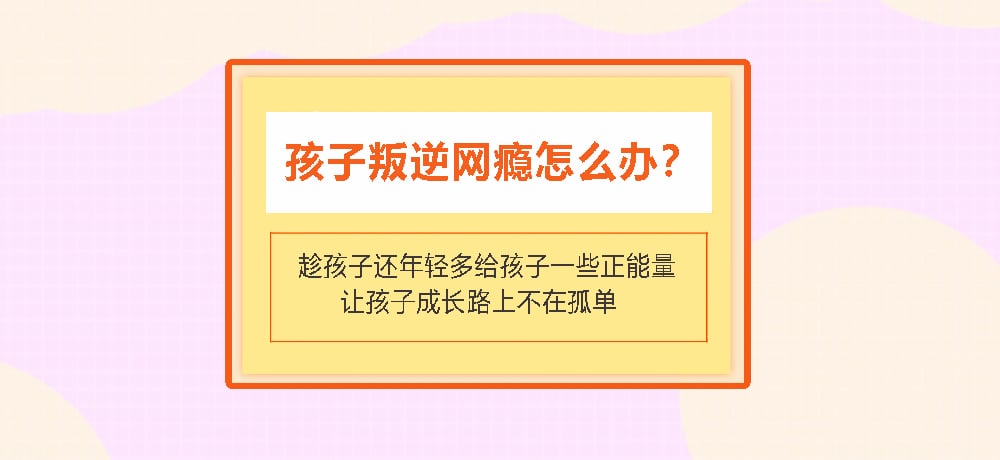 孩子叛逆网瘾怎么办？

趁孩子还年轻多给孩子一些正能量
让孩子成长路上不在孤单